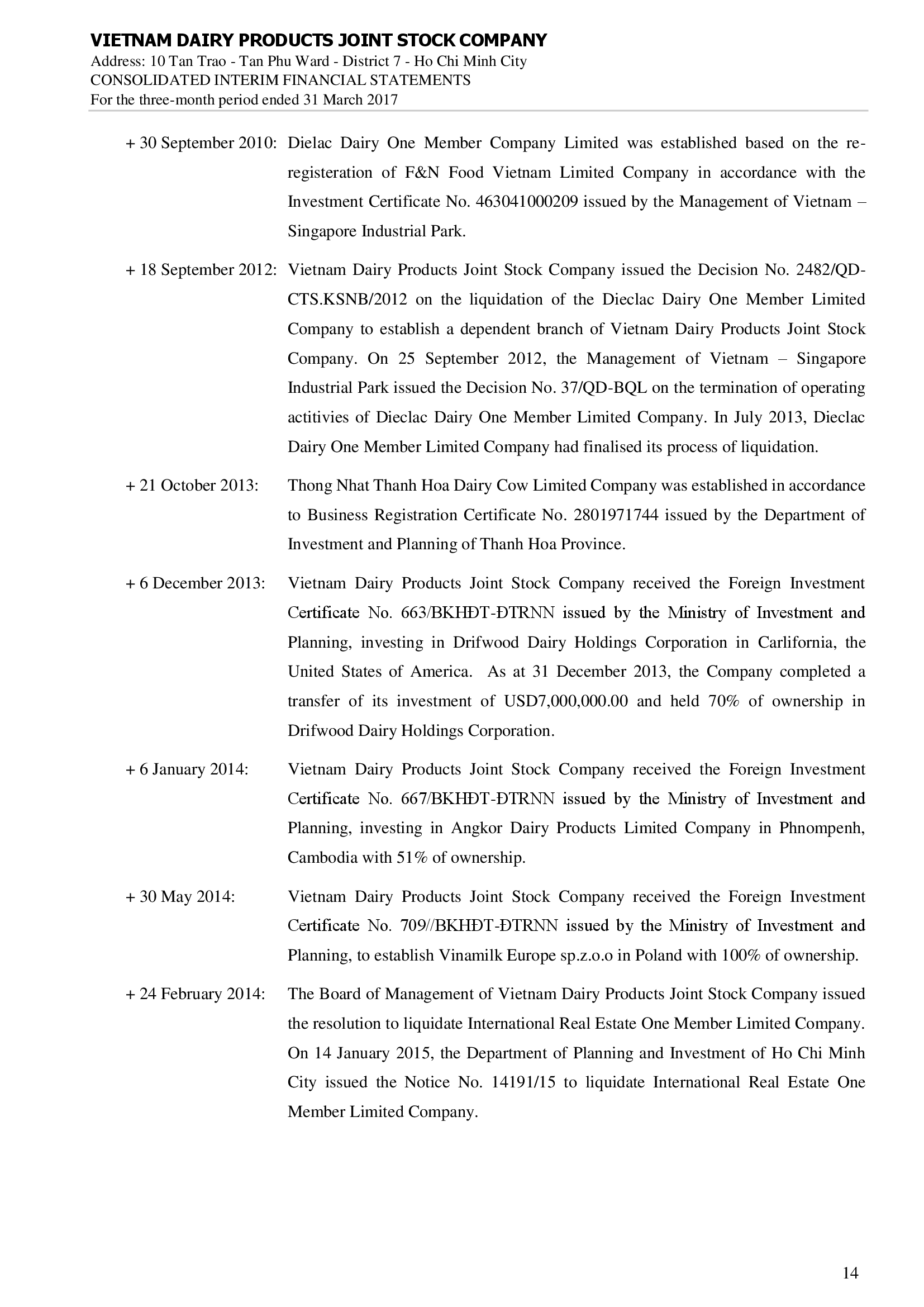 VIETNAM DAIRY PRODUCTS JOINT STOCK COMPANY
Address: 10 Tan Trao - Tan Phu Ward - District 7 - Ho Chi Minh City
CONSOLIDATED INTERIM FINANCIAL STATEMENTS
For the three-month period ended 31 March 2017

+ 30 September 2010: Dielac Dairy One Member Company Limited was established based on the re-registeration of F&N Food Vietnam Limited Company in accordance with the Investment Certificate No. 463041000209 issued by the Management of Vietnam – Singapore Industrial Park.

+ 18 September 2012: Vietnam Dairy Products Joint Stock Company issued the Decision No. 2482/QD-CTS.KSNB/2012 on the liquidation of the Dieclac Dairy One Member Limited Company to establish a dependent branch of Vietnam Dairy Products Joint Stock Company. On 25 September 2012, the Management of Vietnam – Singapore Industrial Park issued the Decision No. 37/QD-BQL on the termination of operating actitivies of Dieclac Dairy One Member Limited Company. In July 2013, Dieclac Dairy One Member Limited Company had finalised its process of liquidation.

+ 21 October 2013: Thong Nhat Thanh Hoa Dairy Cow Limited Company was established in accordance to Business Registration Certificate No. 2801971744 issued by the Department of Investment and Planning of Thanh Hoa Province.

+ 6 December 2013: Vietnam Dairy Products Joint Stock Company received the Foreign Investment Certificate No. 663/BKHĐT-ĐTRNN issued by the Ministry of Investment and Planning, investing in Drifwood Dairy Holdings Corporation in Carlifornia, the United States of America. As at 31 December 2013, the Company completed a transfer of its investment of USD7,000,000.00 and held 70% of ownership in Drifwood Dairy Holdings Corporation.

+ 6 January 2014: Vietnam Dairy Products Joint Stock Company received the Foreign Investment Certificate No. 667/BKHĐT-ĐTRNN issued by the Ministry of Investment and Planning, investing in Angkor Dairy Products Limited Company in Phnompenh, Cambodia with 51% of ownership.

+ 30 May 2014: Vietnam Dairy Products Joint Stock Company received the Foreign Investment Certificate No. 709//BKHĐT-ĐTRNN issued by the Ministry of Investment and Planning, to establish Vinamilk Europe sp.z.o.o in Poland with 100% of ownership.

+ 24 February 2014: The Board of Management of Vietnam Dairy Products Joint Stock Company issued the resolution to liquidate International Real Estate One Member Limited Company. On 14 January 2015, the Department of Planning and Investment of Ho Chi Minh City issued the Notice No. 14191/15 to liquidate International Real Estate One Member Limited Company.

14